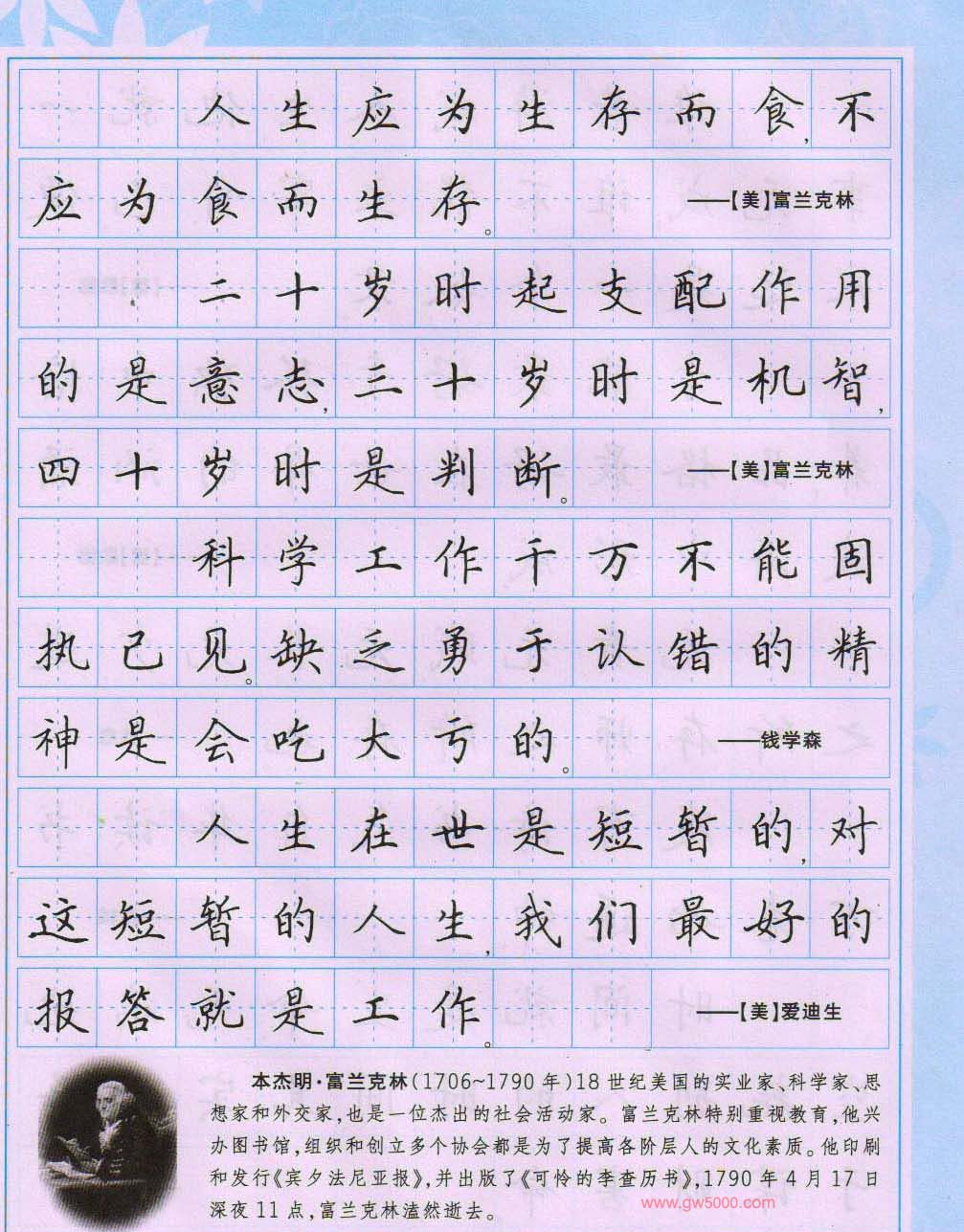 人生应为生存而食,不应为食而生存。

——【美】富兰克林

二十岁时起支配作用的是意志,三十岁时是机智,四十岁时是判断。

——【美】富兰克林

科学工作千万不能固执己见。缺乏勇于认错的精神是会吃大亏的。

——钱学森

人生在世是短暂的,对这短暂的人生,我们最好的报答就是工作。

——【美】爱迪生

本杰明·富兰克林(1706~1790年)18世纪美国的实业家、科学家、思想家和外交家,也是一位杰出的社会活动家。富兰克林特别重视教育,他兴办图书馆,组织和创立多个协会都是为了提高各阶层人的文化素质。他印刷和发行《宾夕法尼亚报》,并出版了《可怜的李查历书》,1790年4月17日深夜11点,富兰克林溘然逝去。

www.gw5000.com